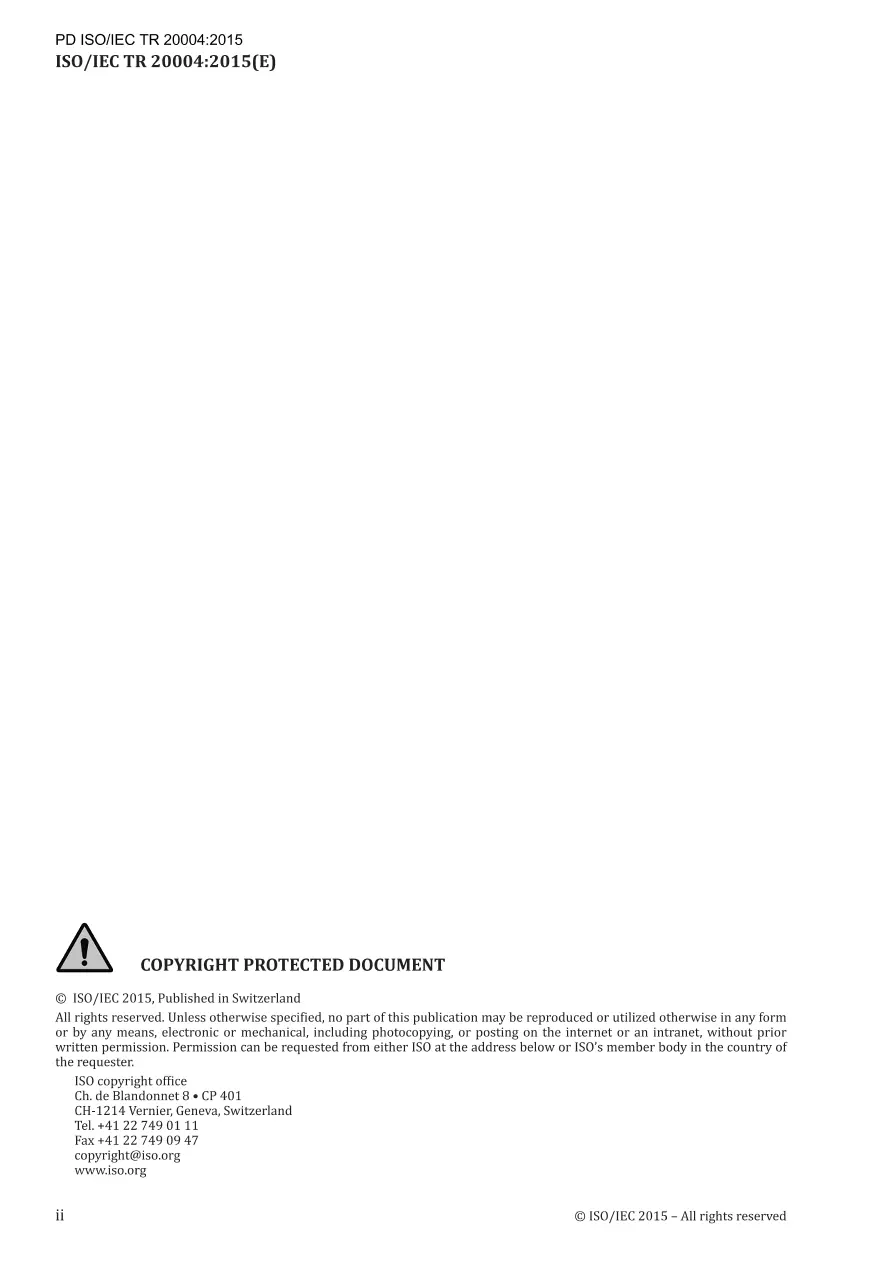 PD ISO/IEC TR 20004:2015
ISO/IEC TR 20004:2015(E)

COPYRIGHT PROTECTED DOCUMENT

© ISO/IEC 2015, Published in Switzerland

All rights reserved. Unless otherwise specified, no part of this publication may be reproduced or utilized otherwise in any form or by any means, electronic or mechanical, including photocopying, or posting on the internet or an intranet, without prior written permission. Permission can be requested from either ISO at the address below or ISO's member body in the country of the requester.

ISO copyright office
Ch. de Blandonnet 8 • CP 401
CH-1214 Vernier, Geneva, Switzerland
Tel. +41 22 749 01 11
Fax +41 22 749 09 47
copyright@iso.org
www.iso.org

ii

© ISO/IEC 2015 – All rights reserved